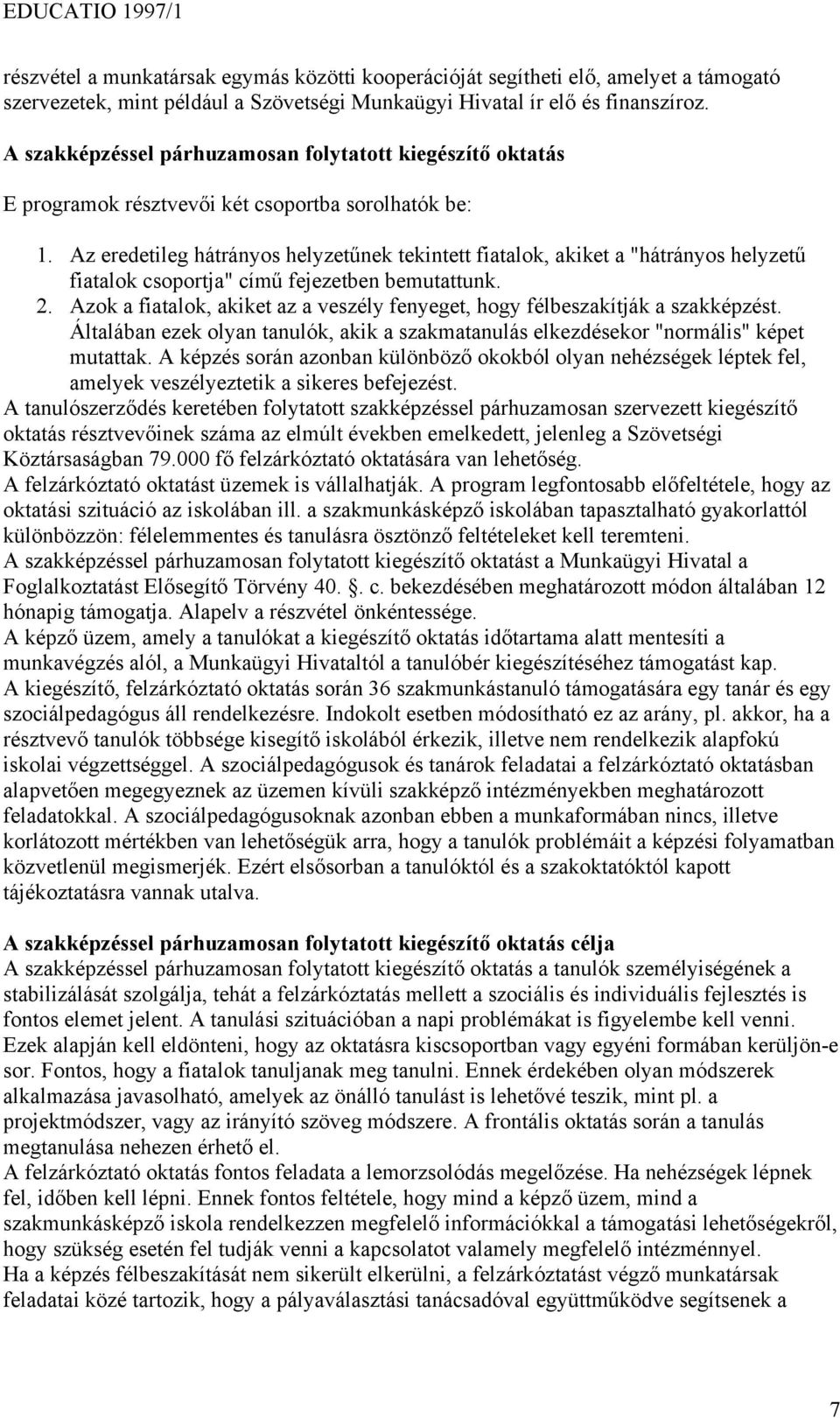 EDUCATIO 1997/1

részvétel a munkatársak egymás közötti kooperációját segítheti elő, amelyet a támogató szervezetek, mint például a Szövetségi Munkaügyi Hivatal ír elő és finanszíroz.

A szakképzéssel párhuzamosan folytatott kiegészítő oktatás

E programok résztvevői két csoportba sorolhatók be:

1. Az eredetileg hátrányos helyzetűnek tekintett fiatalok, akiket a "hátrányos helyzetű fiatalok csoportja" című fejezetben bemutattunk.
2. Azok a fiatalok, akiket az a veszély fenyeget, hogy félbeszakítják a szakképzést. Általában ezek olyan tanulók, akik a szakmatanulás elkezdésekor "normális" képet mutattak. A képzés során azonban különböző okokból olyan nehézségek léptek fel, amelyek veszélyeztetik a sikeres befejezést.

A tanulószerződés keretében folytatott szakképzéssel párhuzamosan szervezett kiegészítő oktatás résztvevőinek száma az elmúlt években emelkedett, jelenleg a Szövetségi Köztársaságban 79.000 fő felzárkóztató oktatására van lehetőség.
A felzárkóztató oktatást üzemek is vállalhatják. A program legfontosabb előfeltétele, hogy az oktatási szituáció az iskolában ill. a szakmunkásképző iskolában tapasztalható gyakorlattól különbözzön: félelemmentes és tanulásra ösztönző feltételeket kell teremteni.
A szakképzéssel párhuzamosan folytatott kiegészítő oktatást a Munkaügyi Hivatal a Foglalkoztatást Elősegítő Törvény 40. §. c. bekezdésében meghatározott módon általában 12 hónapig támogatja. Alapelv a részvétel önkéntessége.
A képző üzem, amely a tanulókat a kiegészítő oktatás időtartama alatt mentesíti a munkavégzés alól, a Munkaügyi Hivataltól a tanulóbér kiegészítéséhez támogatást kap.
A kiegészítő, felzárkóztató oktatás során 36 szakmunkástanuló támogatására egy tanár és egy szociálpedagógus áll rendelkezésre. Indokolt esetben módosítható ez az arány, pl. akkor, ha a résztvevő tanulók többsége kisegítő iskolából érkezik, illetve nem rendelkezik alapfokú iskolai végzettséggel. A szociálpedagógusok és tanárok feladatai a felzárkóztató oktatásban alapvetően megegyeznek az üzemen kívüli szakképző intézményekben meghatározott feladatokkal. A szociálpedagógusoknak azonban ebben a munkaformában nincs, illetve korlátozott mértékben van lehetőségük arra, hogy a tanulók problémáit a képzési folyamatban közvetlenül megismerjék. Ezért elsősorban a tanulóktól és a szakoktatóktól kapott tájékoztatásra vannak utalva.

A szakképzéssel párhuzamosan folytatott kiegészítő oktatás célja
A szakképzéssel párhuzamosan folytatott kiegészítő oktatás a tanulók személyiségének a stabilizálását szolgálja, tehát a felzárkóztatás mellett a szociális és individuális fejlesztés is fontos elemet jelent. A tanulási szituációban a napi problémákat is figyelembe kell venni. Ezek alapján kell eldönteni, hogy az oktatásra kiscsoportban vagy egyéni formában kerüljön-e sor. Fontos, hogy a fiatalok tanuljanak meg tanulni. Ennek érdekében olyan módszerek alkalmazása javasolható, amelyek az önálló tanulást is lehetővé teszik, mint pl. a projektmódszer, vagy az irányító szöveg módszere. A frontális oktatás során a tanulás megtanulása nehezen érhető el.
A felzárkóztató oktatás fontos feladata a lemorzsolódás megelőzése. Ha nehézségek lépnek fel, időben kell lépni. Ennek fontos feltétele, hogy mind a képző üzem, mind a szakmunkásképző iskola rendelkezzen megfelelő információkkal a támogatási lehetőségekről, hogy szükség esetén fel tudják venni a kapcsolatot valamely megfelelő intézménnyel.
Ha a képzés félbeszakítását nem sikerült elkerülni, a felzárkóztatást végző munkatársak feladatai közé tartozik, hogy a pályaválasztási tanácsadóval együttműködve segítsenek a

7